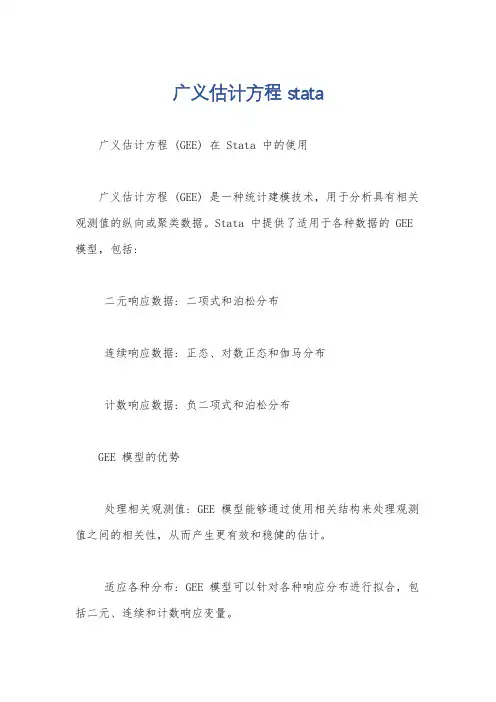 广义估计方程 stata

广义估计方程 (GEE) 在 Stata 中的使用

广义估计方程 (GEE) 是一种统计建模技术，用于分析具有相关观测值的纵向或聚类数据。Stata 中提供了适用于各种数据的 GEE 模型，包括：

二元响应数据：二项式和泊松分布

连续响应数据：正态、对数正态和伽马分布

计数响应数据：负二项式和泊松分布

GEE 模型的优势

处理相关观测值：GEE 模型能够通过使用相关结构来处理观测值之间的相关性，从而产生更有效和稳健的估计。

适应各种分布：GEE 模型可以针对各种响应分布进行拟合，包括二元、连续和计数响应变量。